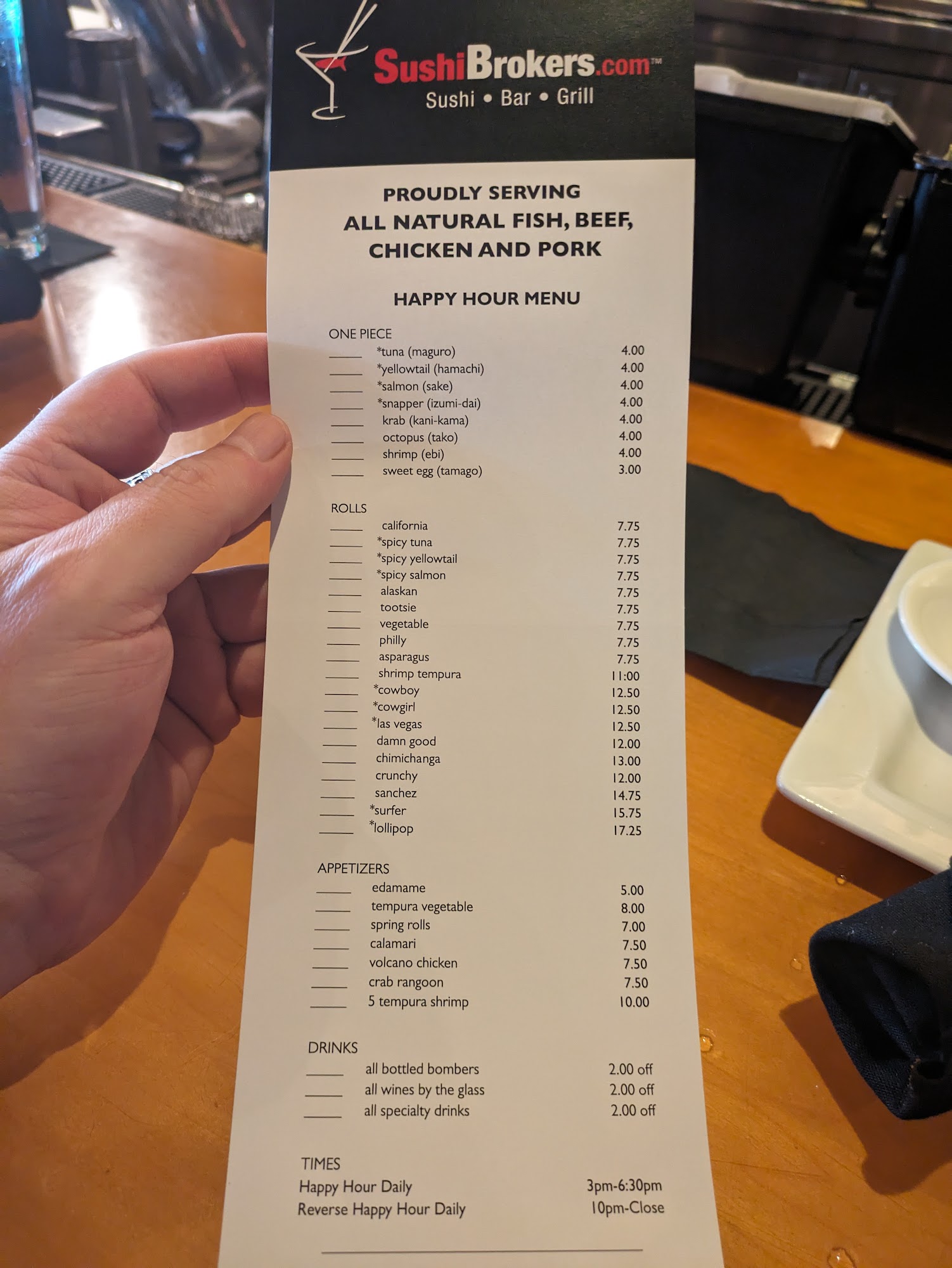 SushiBrokers.com™
Sushi • Bar • Grill

PROUDLY SERVING
ALL NATURAL FISH, BEEF, CHICKEN AND PORK

HAPPY HOUR MENU

ONE PIECE
_____ *tuna (maguro) 4.00
_____ *yellowtail (hamachi) 4.00
_____ *salmon (sake) 4.00
_____ *snapper (izumi-dai) 4.00
_____ krab (kani-kama) 4.00
_____ octopus (tako) 4.00
_____ shrimp (ebi) 4.00
_____ sweet egg (tamago) 3.00

ROLLS
_____ california 7.75
_____ *spicy tuna 7.75
_____ *spicy yellowtail 7.75
_____ *spicy salmon 7.75
_____ alaskan 7.75
_____ tootsie 7.75
_____ vegetable 7.75
_____ philly 7.75
_____ asparagus 7.75
_____ shrimp tempura 11:00
_____ *cowboy 12.50
_____ *cowgirl 12.50
_____ *las vegas 12.50
_____ damn good 12.00
_____ chimichanga 13.00
_____ crunchy 12.00
_____ sanchez 14.75
_____ *surfer 15.75
_____ *lollipop 17.25

APPETIZERS
_____ edamame 5.00
_____ tempura vegetable 8.00
_____ spring rolls 7.00
_____ calamari 7.50
_____ volcano chicken 7.50
_____ crab rangoon 7.50
_____ 5 tempura shrimp 10.00

DRINKS
_____ all bottled bombers 2.00 off
_____ all wines by the glass 2.00 off
_____ all specialty drinks 2.00 off

TIMES
Happy Hour Daily 3pm-6:30pm
Reverse Happy Hour Daily 10pm-Close